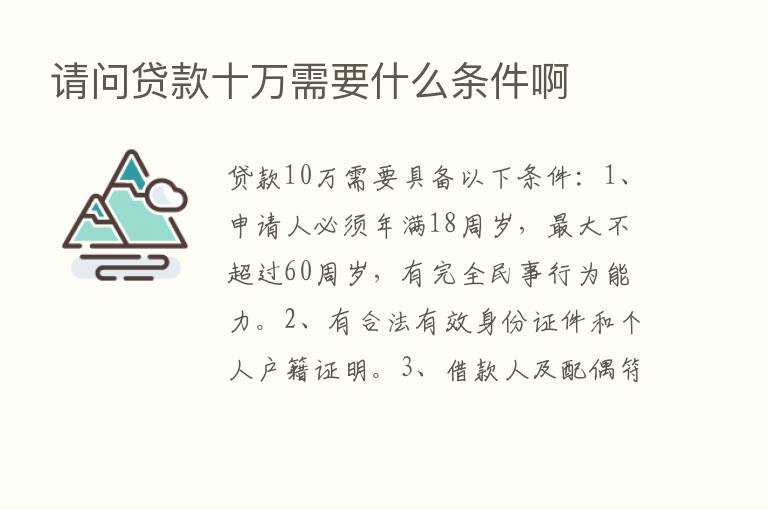 请问贷款十万需要什么条件啊

贷款10万需要具备以下条件：1、申请人必须年满18周岁，最大不超过60周岁，有完全民事行为能力。2、有合法有效身份证件和个人户籍证明。3、借款人及配偶符